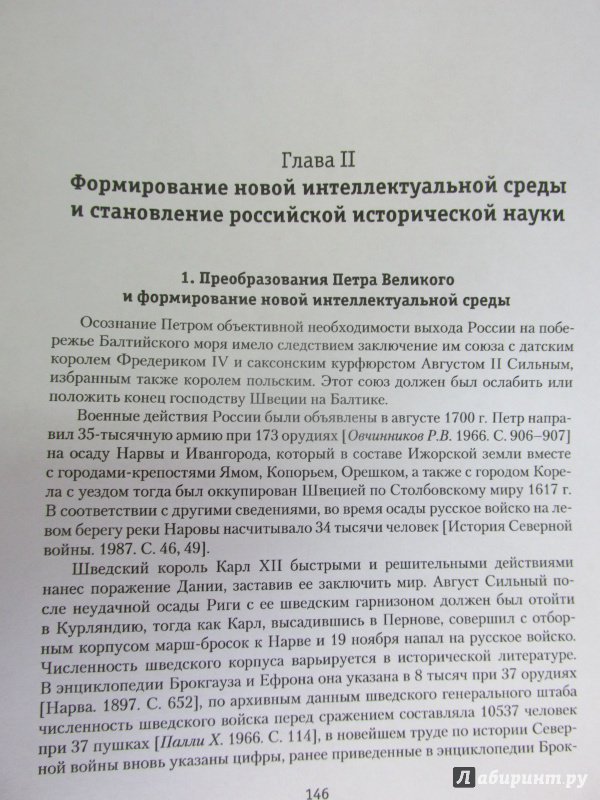 Глава II
Формирование новой интеллектуальной среды и становление российской исторической науки

1. Преобразования Петра Великого и формирование новой интеллектуальной среды

Осознание Петром объективной необходимости выхода России на побережье Балтийского моря имело следствием заключение им союза с датским королем Фредериком IV и саксонским курфюрстом Августом II Сильным, избранным также королем польским. Этот союз должен был ослабить или положить конец господству Швеции на Балтике.

Военные действия России были объявлены в августе 1700 г. Петр направил 35-тысячную армию при 173 орудиях [Овчинников Р.В. 1966. С. 906–907] на осаду Нарвы и Ивангорода, который в составе Ижорской земли вместе с городами-крепостями Ямом, Копорьем, Орешком, а также с городом Корела с уездом тогда был оккупирован Швецией по Столбовскому миру 1617 г. В соответствии с другими сведениями, во время осады русское войско на левом берегу реки Наровы насчитывало 34 тысячи человек [История Северной войны. 1987. С. 46, 49].

Шведский король Карл XII быстрыми и решительными действиями нанес поражение Дании, заставив ее заключить мир. Август Сильный после неудачной осады Риги с ее шведским гарнизоном должен был отойти в Курляндию, тогда как Карл, высадившись в Пернове, совершил с отборным корпусом марш-бросок к Нарве и 19 ноября напал на русское войско. Численность шведского корпуса варьируется в исторической литературе. В энциклопедии Брокгауза и Ефрона она указана в 8 тысяч при 37 орудиях [Нарва. 1897. С. 652], по архивным данным шведского генерального штаба численность шведского войска перед сражением составляла 10537 человек при 37 пушках [Палли Х. 1966. С. 114], в новейшем труде по истории Северной войны вновь указаны цифры, ранее приведенные в энциклопедии Брок-

146

Лабиринт.ру